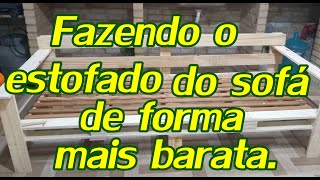 Fazendo o estofado do sofá de forma mais barata.